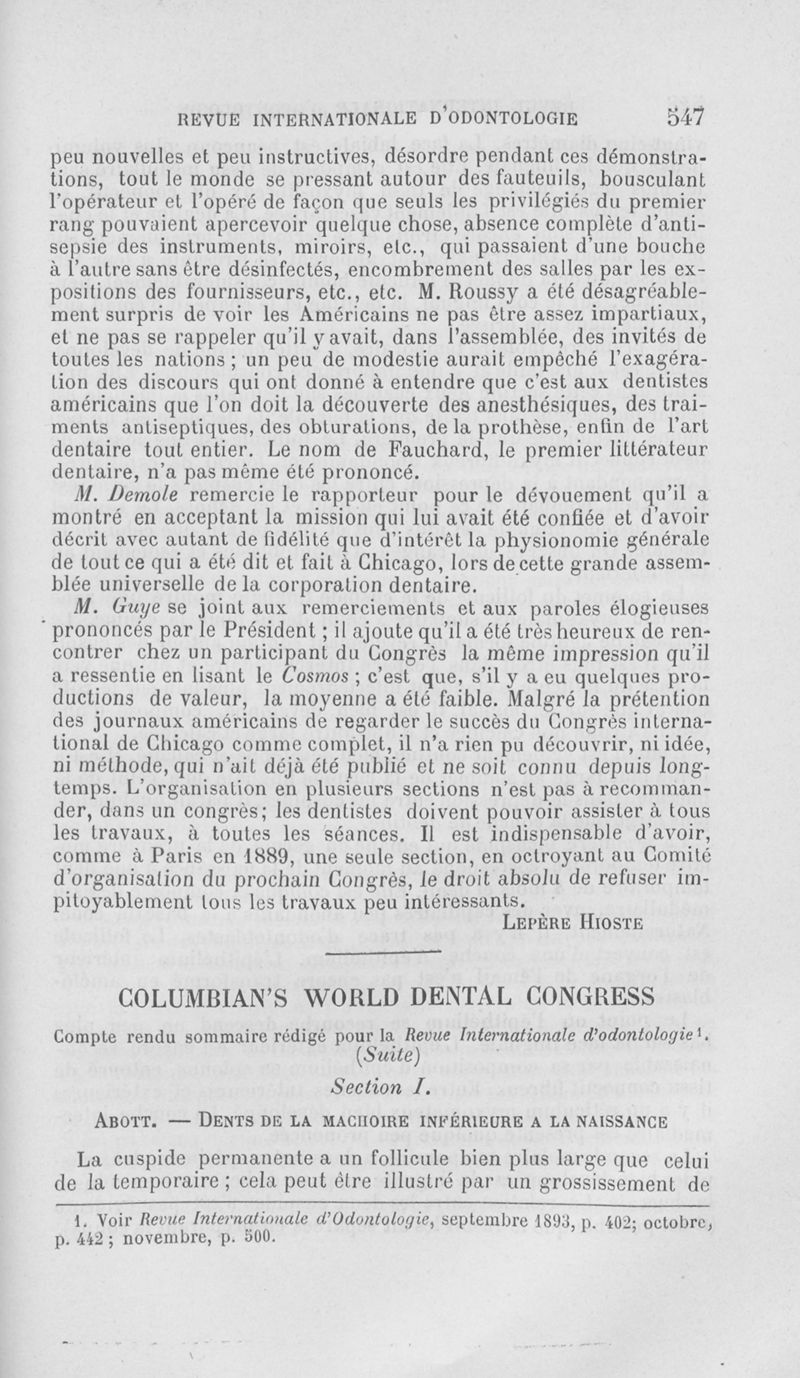 REVUE INTERNATIONALE D'ODONTOLOGIE 547

peu nouvelles et peu instructives, désordre pendant ces démonstrations, tout le monde se pressant autour des fauteuils, bousculant l'opérateur et l'opéré de façon que seuls les privilégiés du premier rang pouvaient apercevoir quelque chose, absence complète d'antisepsie des instruments, miroirs, etc., qui passaient d'une bouche à l'autre sans être désinfectés, encombrement des salles par les expositions des fournisseurs, etc., etc. M. Roussy a été désagréablement surpris de voir les Américains ne pas être assez impartiaux, et ne pas se rappeler qu'il y avait, dans l'assemblée, des invités de toutes les nations ; un peu de modestie aurait empêché l'exagération des discours qui ont donné à entendre que c'est aux dentistes américains que l'on doit la découverte des anesthésiques, des traiments antiseptiques, des obturations, de la prothèse, enfin de l'art dentaire tout entier. Le nom de Fauchard, le premier littérateur dentaire, n'a pas même été prononcé.

M. Demole remercie le rapporteur pour le dévouement qu'il a montré en acceptant la mission qui lui avait été confiée et d'avoir décrit avec autant de fidélité que d'intérêt la physionomie générale de tout ce qui a été dit et fait à Chicago, lors de cette grande assemblée universelle de la corporation dentaire.

M. Guye se joint aux remerciements et aux paroles élogieuses prononcés par le Président ; il ajoute qu'il a été très heureux de rencontrer chez un participant du Congrès la même impression qu'il a ressentie en lisant le Cosmos ; c'est que, s'il y a eu quelques productions de valeur, la moyenne a été faible. Malgré la prétention des journaux américains de regarder le succès du Congrès international de Chicago comme complet, il n'a rien pu découvrir, ni idée, ni méthode, qui n'ait déjà été publié et ne soit connu depuis longtemps. L'organisation en plusieurs sections n'est pas à recommander, dans un congrès; les dentistes doivent pouvoir assister à tous les travaux, à toutes les séances. Il est indispensable d'avoir, comme à Paris en 1889, une seule section, en octroyant au Comité d'organisation du prochain Congrès, le droit absolu de refuser impitoyablement tous les travaux peu intéressants.

LEPÈRE HIOSTE

COLUMBIAN'S WORLD DENTAL CONGRESS

Compte rendu sommaire rédigé pour la Revue Internationale d'odontologie¹.
(Suite)
Section I.

ABOTT. — DENTS DE LA MACHOIRE INFÉRIEURE A LA NAISSANCE

La cuspide permanente a un follicule bien plus large que celui de la temporaire ; cela peut être illustré par un grossissement de

1. Voir Revue Internationale d'Odontologie, septembre 1893, p. 402; octobre, p. 442 ; novembre, p. 500.